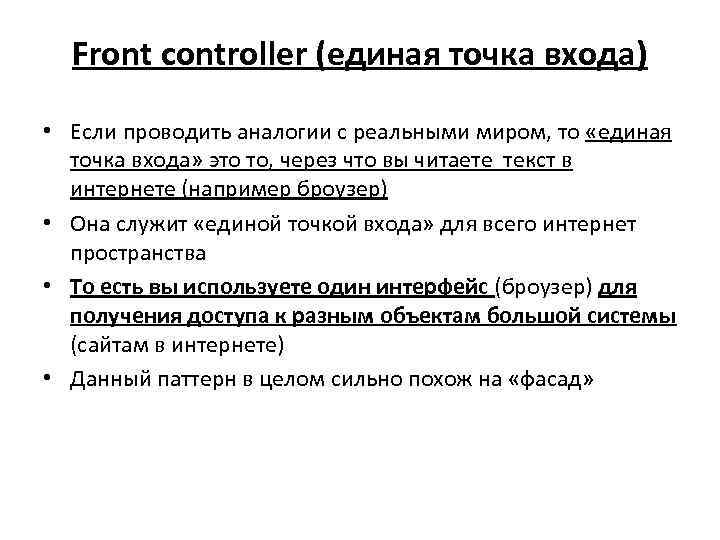 Front controller (единая точка входа)

• Если проводить аналогии с реальными миром, то «единая точка входа» это то, через что вы читаете текст в интернете (например броузер)

• Она служит «единой точкой входа» для всего интернет пространства

• То есть вы используете один интерфейс (броузер) для получения доступа к разным объектам большой системы (сайтам в интернете)

• Данный паттерн в целом сильно похож на «фасад»